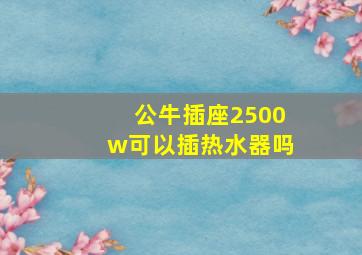 公牛插座2500w可以插热水器吗